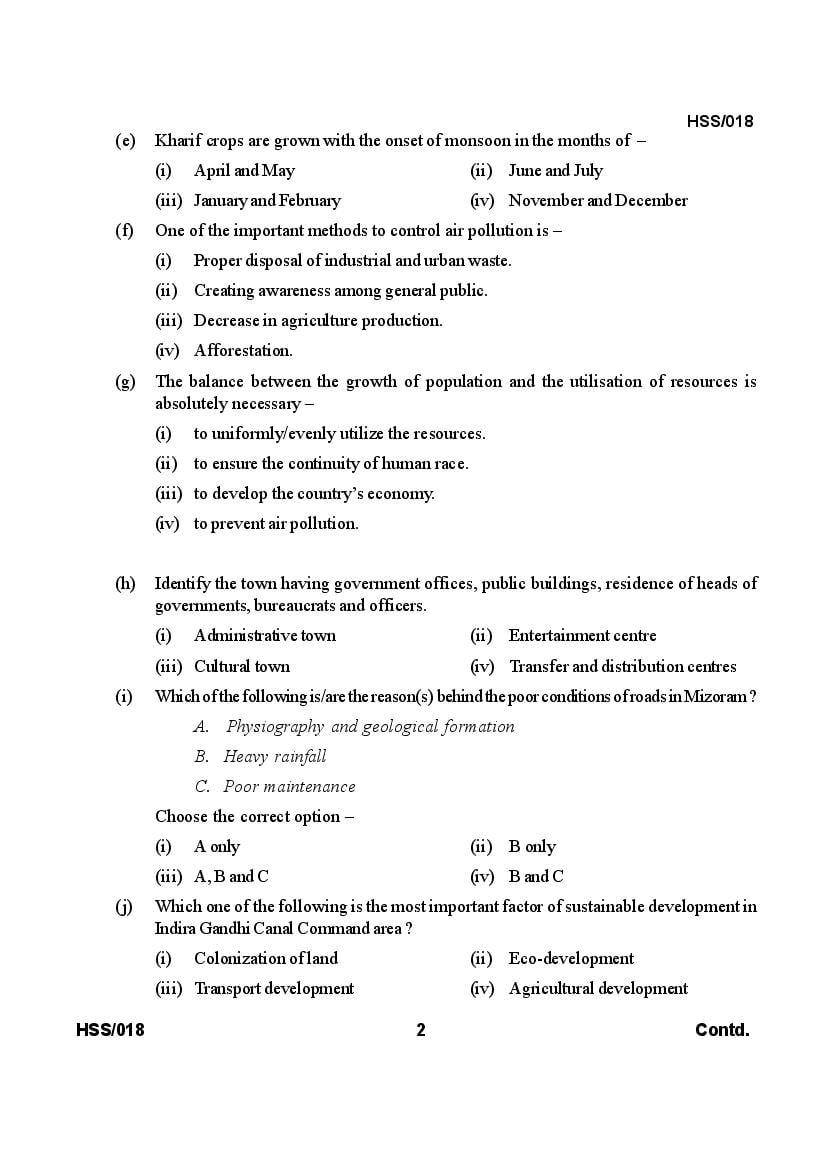 HSS/018

(e) Kharif crops are grown with the onset of monsoon in the months of –

(i) April and May (ii) June and July

(iii) January and February (iv) November and December

(f) One of the important methods to control air pollution is –

(i) Proper disposal of industrial and urban waste.

(ii) Creating awareness among general public.

(iii) Decrease in agriculture production.

(iv) Afforestation.

(g) The balance between the growth of population and the utilisation of resources is absolutely necessary –

(i) to uniformly/evenly utilize the resources.

(ii) to ensure the continuity of human race.

(iii) to develop the country's economy.

(iv) to prevent air pollution.

(h) Identify the town having government offices, public buildings, residence of heads of governments, bureaucrats and officers.

(i) Administrative town (ii) Entertainment centre

(iii) Cultural town (iv) Transfer and distribution centres

(i) Which of the following is/are the reason(s) behind the poor conditions of roads in Mizoram ?

A. Physiography and geological formation

B. Heavy rainfall

C. Poor maintenance

Choose the correct option –

(i) A only (ii) B only

(iii) A, B and C (iv) B and C

(j) Which one of the following is the most important factor of sustainable development in Indira Gandhi Canal Command area ?

(i) Colonization of land (ii) Eco-development

(iii) Transport development (iv) Agricultural development

HSS/018 2 Contd.